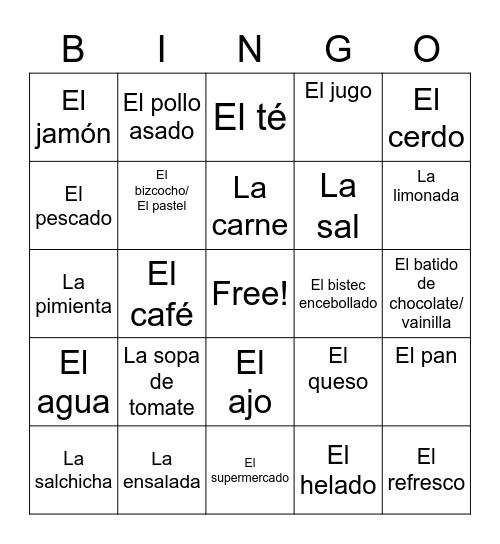 | B | I | N | G | O |
|---|---|---|---|---|
| El jamón | El pollo asado | El té | El jugo | El cerdo |
| El pescado | El bizcocho/ El pastel | La carne | La sal | La limonada |
| La pimienta | El café | Free! | El bistec encebollado | El batido de chocolate/ vainilla |
| El agua | La sopa de tomate | El ajo | El queso | El pan |
| La salchicha | La ensalada | El supermercado | El helado | El refresco |